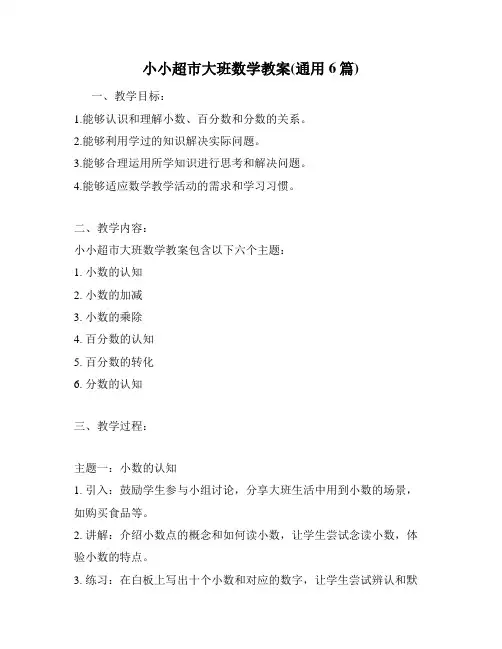 小小超市大班数学教案(通用 6 篇)

一、教学目标：

1.能够认识和理解小数、百分数和分数的关系。

2.能够利用学过的知识解决实际问题。

3.能够合理运用所学知识进行思考和解决问题。

4.能够适应数学教学活动的需求和学习习惯。

二、教学内容：

小小超市大班数学教案包含以下六个主题：

1. 小数的认知

2. 小数的加减

3. 小数的乘除

4. 百分数的认知

5. 百分数的转化

6. 分数的认知

三、教学过程：

主题一：小数的认知

1. 引入：鼓励学生参与小组讨论，分享大班生活中用到小数的场景，如购买食品等。

2. 讲解：介绍小数点的概念和如何读小数，让学生尝试念读小数，体验小数的特点。

3. 练习：在白板上写出十个小数和对应的数字，让学生尝试辨认和默